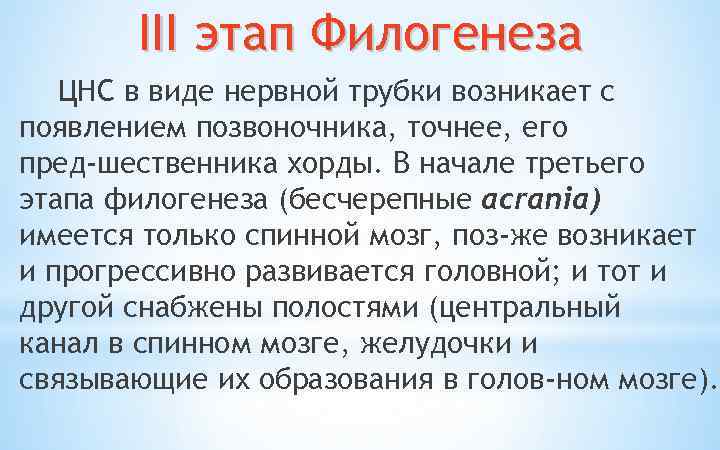 III этап Филогенеза

ЦНС в виде нервной трубки возникает с появлением позвоночника, точнее, его пред-шественника хорды. В начале третьего этапа филогенеза (бесчерепные acrania) имеется только спинной мозг, поз-же возникает и прогрессивно развивается головной; и тот и другой снабжены полостями (центральный канал в спинном мозге, желудочки и связывающие их образования в голов-ном мозге).